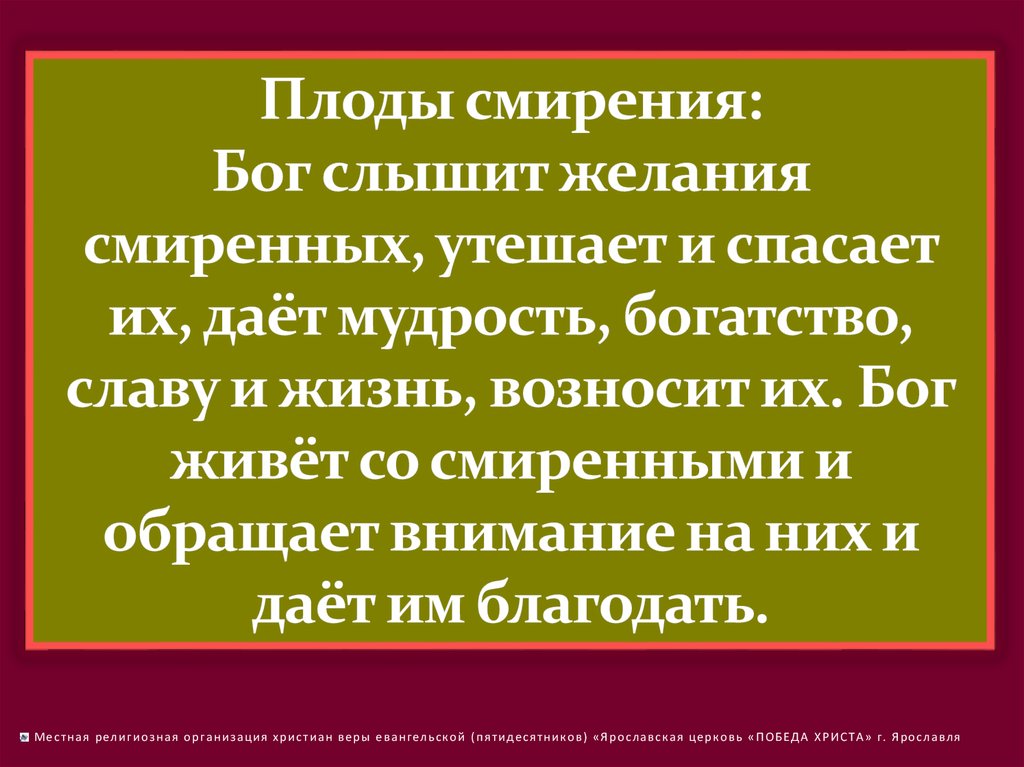 Плоды смирения:
Бог слышит желания смиренных, утешает и спасает их, даёт мудрость, богатство, славу и жизнь, возносит их. Бог живёт со смиренными и обращает внимание на них и даёт им благодать.

Местная религиозная организация христиан веры евангельской (пятидесятников) «Ярославская церковь «ПОБЕДА ХРИСТА» г. Ярославля